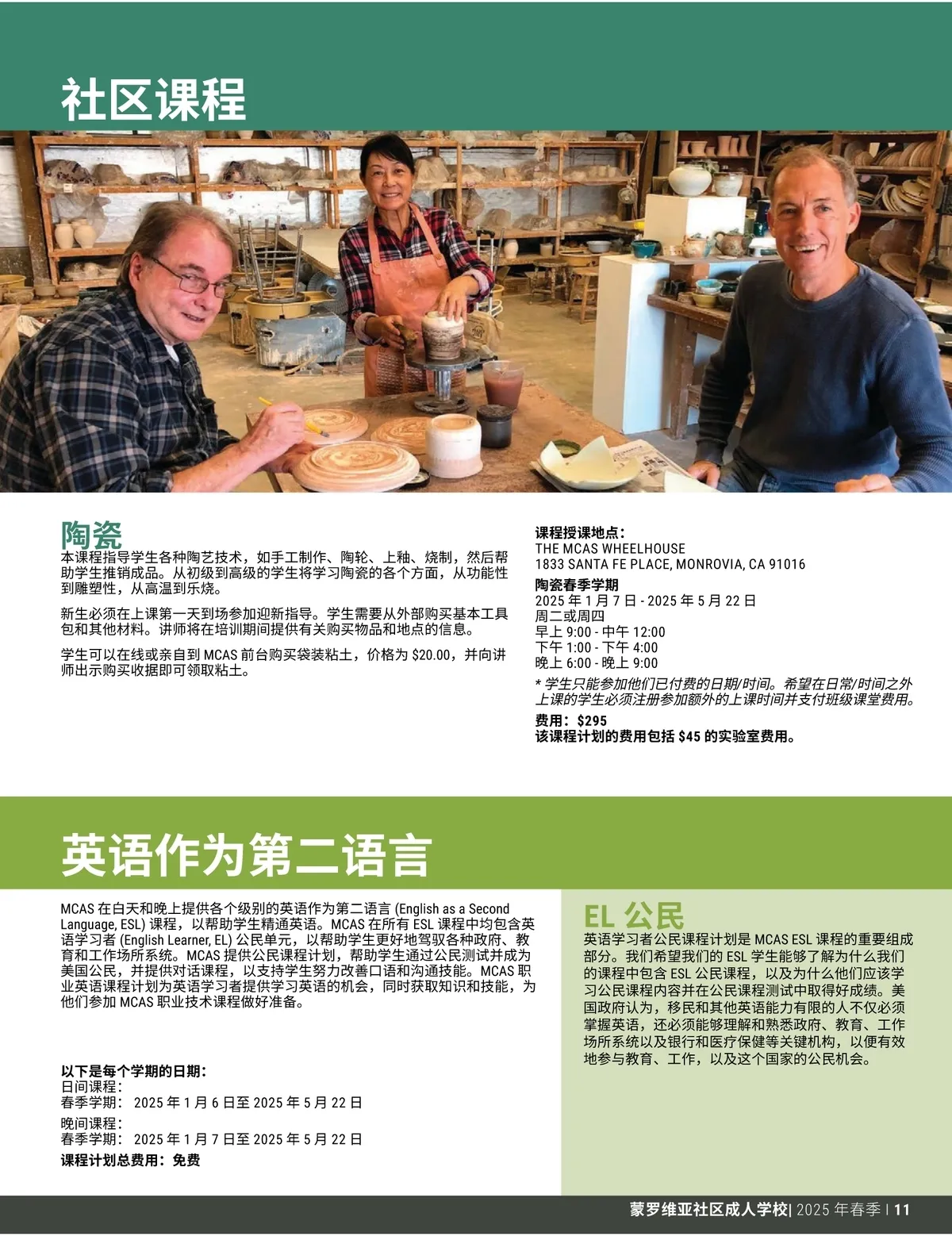 社区课程

陶瓷
本课程指导学生各种陶艺技术，如手工制作、陶轮、上釉、烧制，然后帮助学生推销成品。从初级到高级的学生将学习陶瓷的各个方面，从功能性到雕塑性，从高温到乐烧。

新生必须在上课第一天到场参加迎新指导。学生需要从外部购买基本工具包和其他材料。讲师将在培训期间提供有关购买物品和地点的信息。

学生可以在线或亲自到 MCAS 前台购买袋装粘土，价格为 $20.00，并向讲师出示购买收据即可领取粘土。

课程授课地点：
THE MCAS WHEELHOUSE
1833 SANTA FE PLACE, MONROVIA, CA 91016
陶瓷春季学期
2025 年 1 月 7 日 - 2025 年 5 月 22 日
周二或周四
早上 9:00 - 中午 12:00
下午 1:00 - 下午 4:00
晚上 6:00 - 晚上 9:00
* 学生只能参加他们已付费的日期/时间。希望在日常/时间之外上课的学生必须注册参加额外的上课时间并支付班级课堂费用。
费用：$295
该课程计划的费用包括 $45 的实验室费用。

英语作为第二语言

MCAS 在白天和晚上提供各个级别的英语作为第二语言 (English as a Second Language, ESL) 课程，以帮助学生精通英语。MCAS 在所有 ESL 课程中均包含英语学习者 (English Learner, EL) 公民单元，以帮助学生更好地驾驭各种政府、教育和工作场所系统。MCAS 提供公民课程计划，帮助学生通过公民测试并成为美国公民，并提供对话课程，以支持学生努力改善口语和沟通技能。MCAS 职业英语课程计划为英语学习者提供学习英语的机会，同时获取知识和技能，为他们参加 MCAS 职业技术课程做好准备。

以下是每个学期的日期：
日间课程：
春季学期： 2025 年 1 月 6 日至 2025 年 5 月 22 日
晚间课程：
春季学期： 2025 年 1 月 7 日至 2025 年 5 月 22 日
课程计划总费用：免费

EL 公民
英语学习者公民课程计划是 MCAS ESL 课程的重要组成部分。我们希望我们的 ESL 学生能够了解为什么我们的课程中包含 ESL 公民课程，以及为什么他们应该学习公民课程内容并在公民课程测试中取得好成绩。美国政府认为，移民和其他英语能力有限的人不仅必须掌握英语，还必须能够理解和熟悉政府、教育、工作场所系统以及银行和医疗保健等关键机构，以便有效地参与教育、工作，以及这个国家的公民机会。

蒙罗维亚社区成人学校| 2025 年春季 | 11